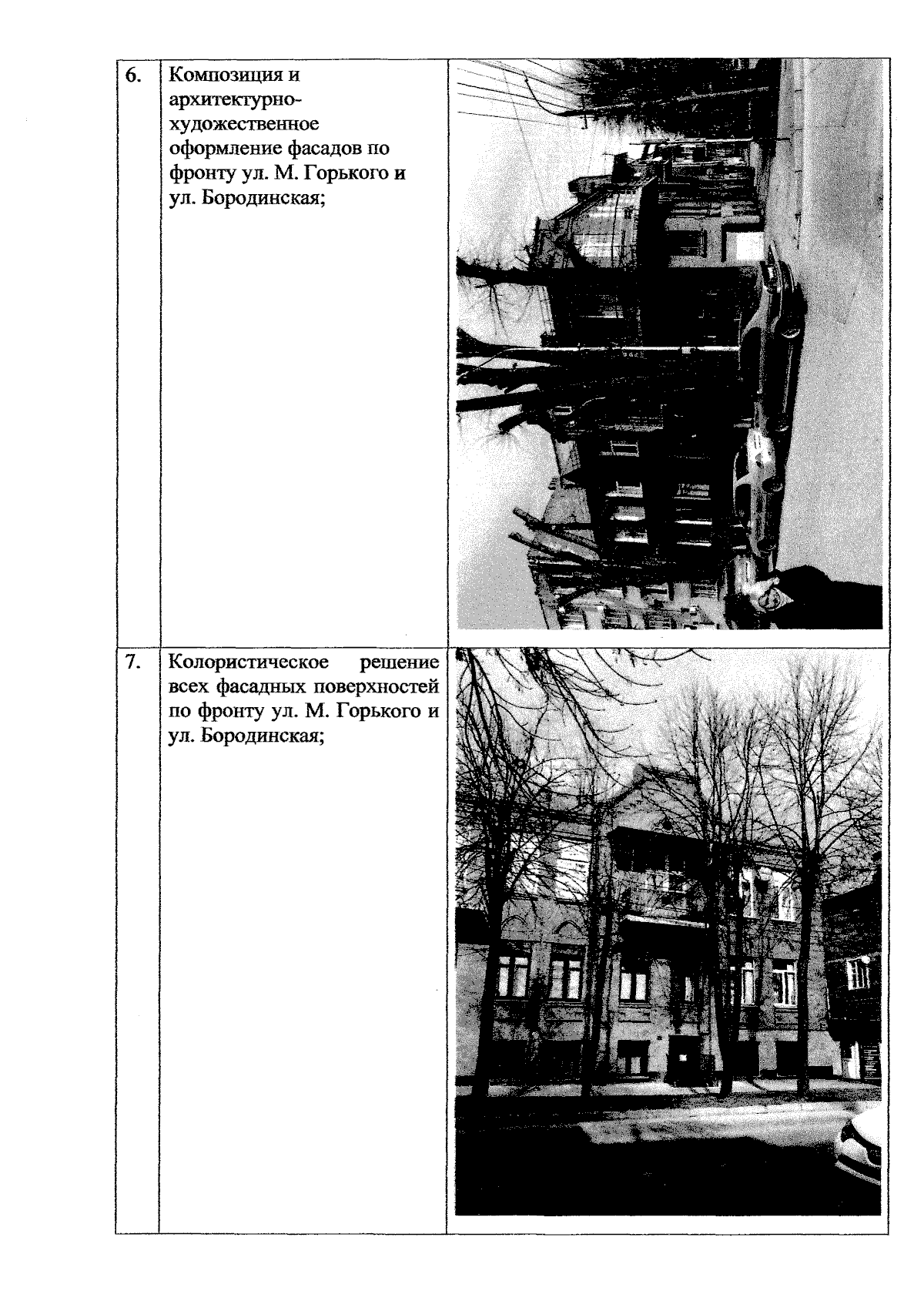 | 6. | Композиция и архитектурно-художественное оформление фасадов по фронту ул. М. Горького и ул. Бородинская; | |
|---|---|---|
| 7. | Колористическое решение всех фасадных поверхностей по фронту ул. М. Горького и ул. Бородинская; | |